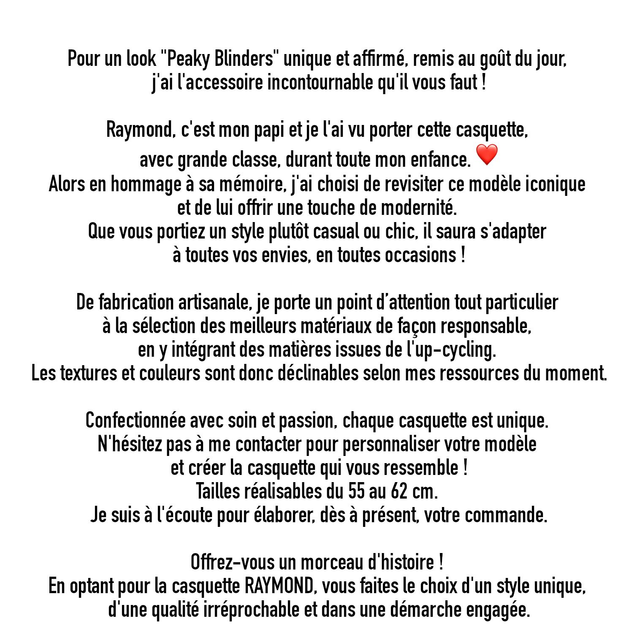 Pour un look "Peaky Blinders" unique et affirmé, remis au goût du jour, j'ai l'accessoire incontournable qu'il vous faut !

Raymond, c'est mon papi et je l'ai vu porter cette casquette, avec grande classe, durant toute mon enfance. ❤️
Alors en hommage à sa mémoire, j'ai choisi de revisiter ce modèle iconique et de lui offrir une touche de modernité.
Que vous portiez un style plutôt casual ou chic, il saura s'adapter à toutes vos envies, en toutes occasions !

De fabrication artisanale, je porte un point d'attention tout particulier à la sélection des meilleurs matériaux de façon responsable, en y intégrant des matières issues de l'up-cycling.
Les textures et couleurs sont donc déclinables selon mes ressources du moment.

Confectionnée avec soin et passion, chaque casquette est unique.
N'hésitez pas à me contacter pour personnaliser votre modèle et créer la casquette qui vous ressemble !
Tailles réalisables du 55 au 62 cm.
Je suis à l'écoute pour élaborer, dès à présent, votre commande.

Offrez-vous un morceau d'histoire !
En optant pour la casquette RAYMOND, vous faites le choix d'un style unique, d'une qualité irréprochable et dans une démarche engagée.